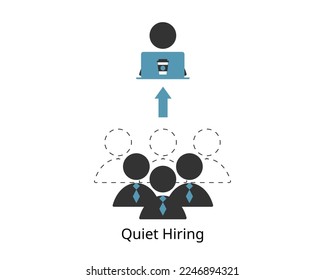 Quiet Hiring

shutterstock.com · 2246894321